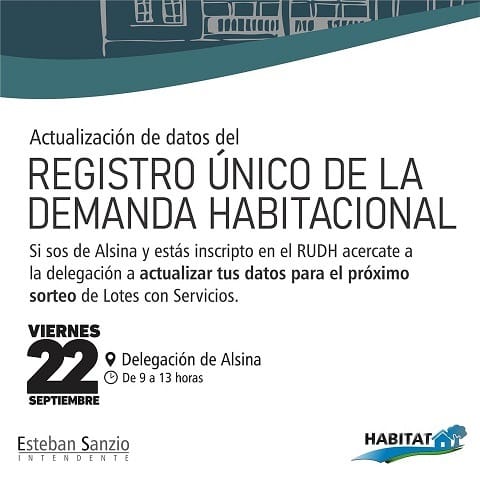 Actualización de datos del

REGISTRO ÚNICO DE LA DEMANDA HABITACIONAL

Si sos de Alsina y estás inscripto en el RUDH acercate a la delegación a actualizar tus datos para el próximo sorteo de Lotes con Servicios.

VIERNES
22
SEPTIEMBRE

Delegación de Alsina
De 9 a 13 horas

Esteban Sanzio
INTENDENTE

HABITAT